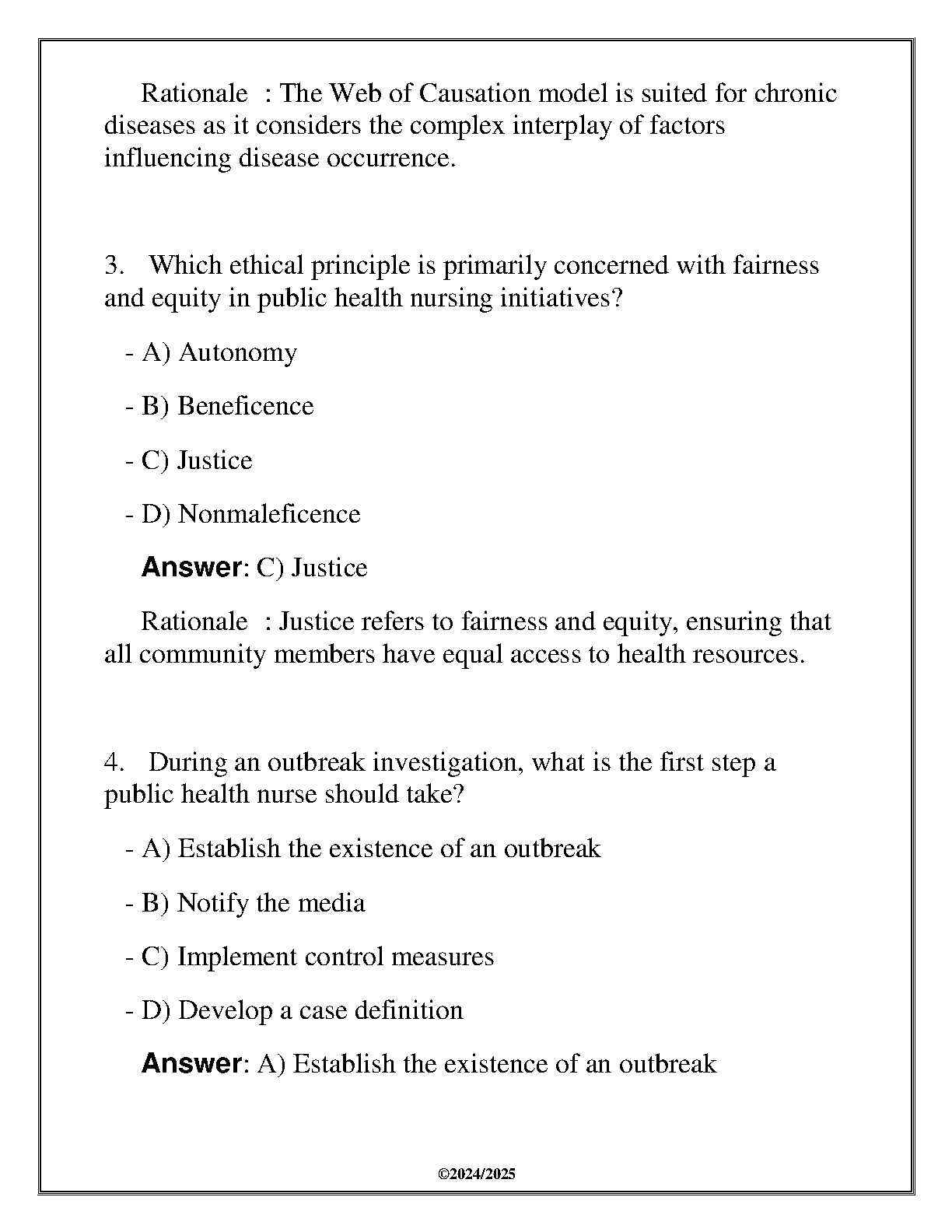 Rationale : The Web of Causation model is suited for chronic diseases as it considers the complex interplay of factors influencing disease occurrence.

3. Which ethical principle is primarily concerned with fairness and equity in public health nursing initiatives?

- A) Autonomy

- B) Beneficence

- C) Justice

- D) Nonmaleficence

Answer: C) Justice

Rationale : Justice refers to fairness and equity, ensuring that all community members have equal access to health resources.

4. During an outbreak investigation, what is the first step a public health nurse should take?

- A) Establish the existence of an outbreak

- B) Notify the media

- C) Implement control measures

- D) Develop a case definition

Answer: A) Establish the existence of an outbreak

©2024/2025